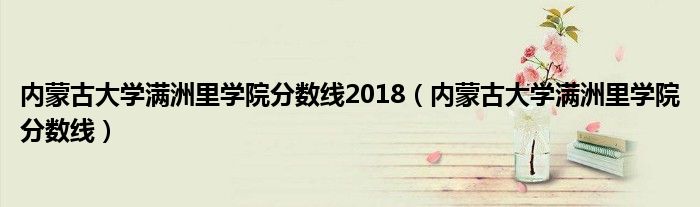 内蒙古大学满洲里学院分数线2018（内蒙古大学满洲里学院分数线）